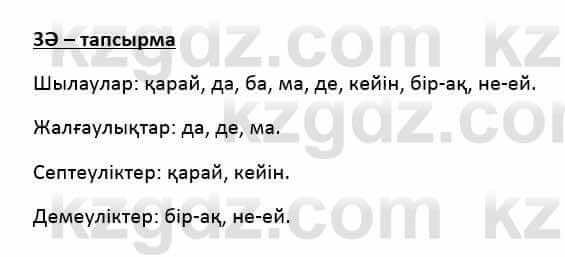 3Ә – тапсырма

Шылаулар: қарай, да, ба, ма, де, кейін, бір-ақ, не-ей.

Жалғаулықтар: да, де, ма.

Септеуліктер: қарай, кейін.

Демеуліктер: бір-ақ, не-ей.

kzgdz.com kz
kzgdz.com
kzgdz.com kz